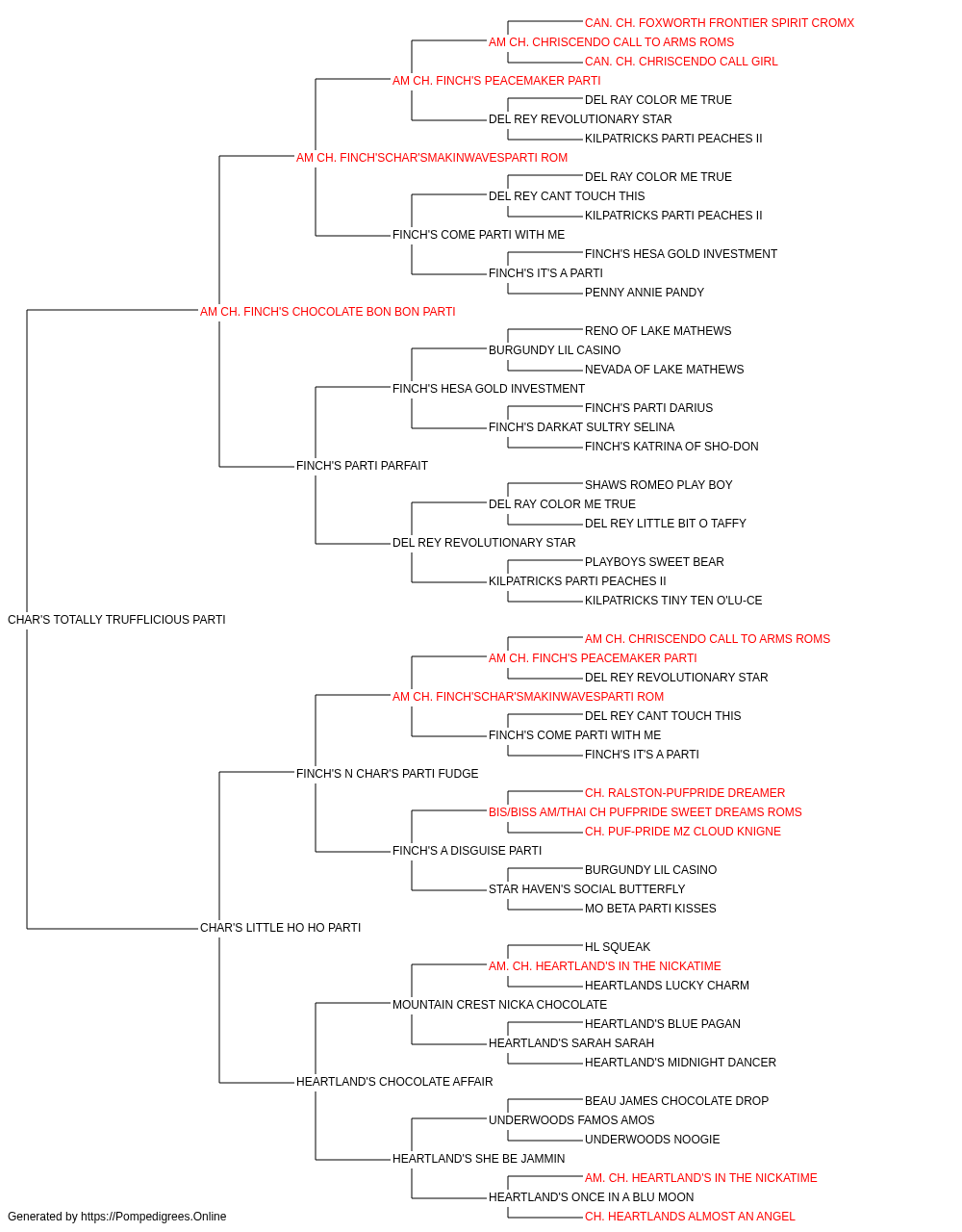 CAN. CH. FOXWORTH FRONTIER SPIRIT CROMX
AM CH. CHRISCENDO CALL TO ARMS ROMS
CAN. CH. CHRISCENDO CALL GIRL
AM CH. FINCH'S PEACEMAKER PARTI
DEL RAY COLOR ME TRUE
DEL REY REVOLUTIONARY STAR
KILPATRICKS PARTI PEACHES II
AM CH. FINCH'SCHAR'SMAKINWAVESPARTI ROM
DEL RAY COLOR ME TRUE
DEL REY CANT TOUCH THIS
KILPATRICKS PARTI PEACHES II
FINCH'S COME PARTI WITH ME
FINCH'S HESA GOLD INVESTMENT
FINCH'S IT'S A PARTI
PENNY ANNIE PANDY
AM CH. FINCH'S CHOCOLATE BON BON PARTI
RENO OF LAKE MATHEWS
BURGUNDY LIL CASINO
NEVADA OF LAKE MATHEWS
FINCH'S HESA GOLD INVESTMENT
FINCH'S PARTI DARIUS
FINCH'S DARKAT SULTRY SELINA
FINCH'S KATRINA OF SHO-DON
FINCH'S PARTI PARFAIT
SHAWS ROMEO PLAY BOY
DEL RAY COLOR ME TRUE
DEL REY LITTLE BIT O TAFFY
DEL REY REVOLUTIONARY STAR
PLAYBOYS SWEET BEAR
KILPATRICKS PARTI PEACHES II
KILPATRICKS TINY TEN O'LU-CE
CHAR'S TOTALLY TRUFFLICIOUS PARTI
AM CH. CHRISCENDO CALL TO ARMS ROMS
AM CH. FINCH'S PEACEMAKER PARTI
DEL REY REVOLUTIONARY STAR
AM CH. FINCH'SCHAR'SMAKINWAVESPARTI ROM
DEL REY CANT TOUCH THIS
FINCH'S COME PARTI WITH ME
FINCH'S IT'S A PARTI
FINCH'S N CHAR'S PARTI FUDGE
CH. RALSTON-PUFPRIDE DREAMER
BIS/BISS AM/THAI CH PUFPRIDE SWEET DREAMS ROMS
CH. PUF-PRIDE MZ CLOUD KNIGNE
FINCH'S A DISGUISE PARTI
BURGUNDY LIL CASINO
STAR HAVEN'S SOCIAL BUTTERFLY
MO BETA PARTI KISSES
CHAR'S LITTLE HO HO PARTI
HL SQUEAK
AM. CH. HEARTLAND'S IN THE NICKATIME
HEARTLANDS LUCKY CHARM
MOUNTAIN CREST NICKA CHOCOLATE
HEARTLAND'S BLUE PAGAN
HEARTLAND'S SARAH SARAH
HEARTLAND'S MIDNIGHT DANCER
HEARTLAND'S CHOCOLATE AFFAIR
BEAU JAMES CHOCOLATE DROP
UNDERWOODS FAMOS AMOS
UNDERWOODS NOOGIE
HEARTLAND'S SHE BE JAMMIN
AM. CH. HEARTLAND'S IN THE NICKATIME
HEARTLAND'S ONCE IN A BLU MOON
CH. HEARTLANDS ALMOST AN ANGEL
Generated by https://Pompedigrees.Online